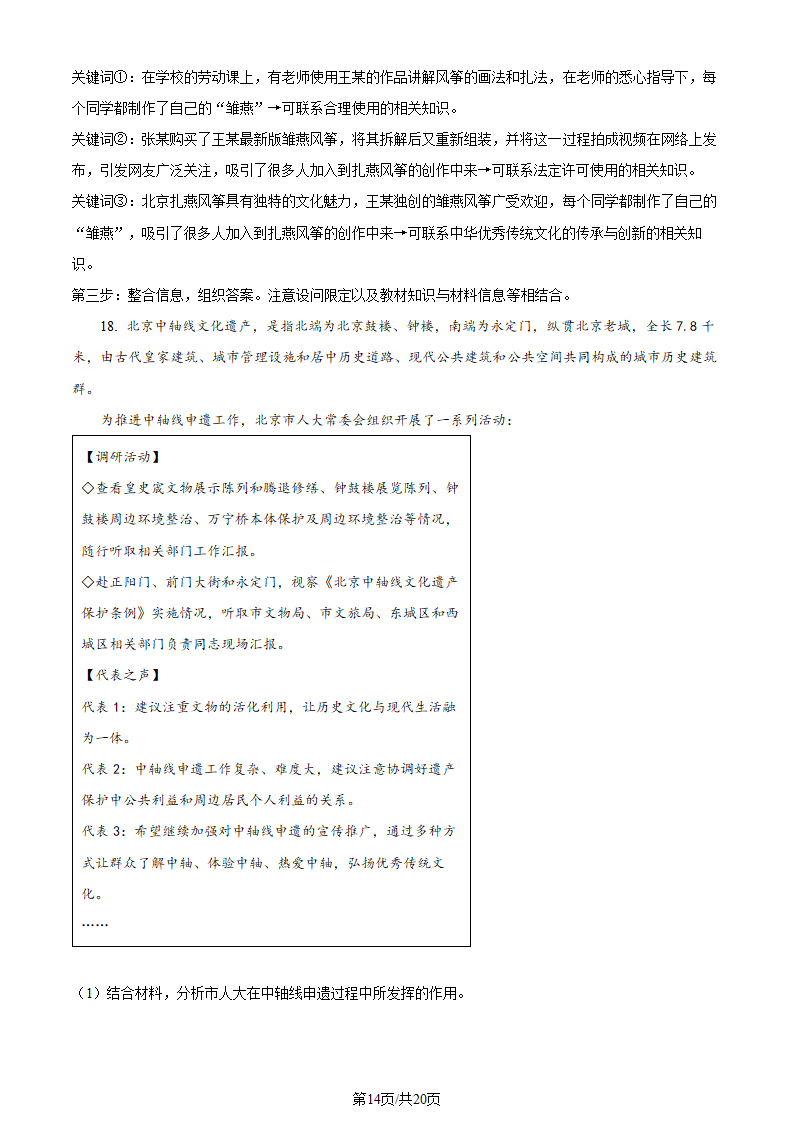 关键词①：在学校的劳动课上，有老师使用王某的作品讲解风筝的画法和扎法，在老师的悉心指导下，每个同学都制作了自己的“雏燕”→可联系合理使用的相关知识。

关键词②：张某购买了王某最新版雏燕风筝，将其拆解后又重新组装，并将这一过程拍成视频在网络上发布，引发网友广泛关注，吸引了很多人加入到扎燕风筝的创作中来→可联系法定许可使用的相关知识。

关键词③：北京扎燕风筝具有独特的文化魅力，王某独创的雏燕风筝广受欢迎，每个同学都制作了自己的“雏燕”，吸引了很多人加入到扎燕风筝的创作中来→可联系中华优秀传统文化的传承与创新的相关知识。

第三步：整合信息，组织答案。注意设问限定以及教材知识与材料信息等相结合。

18. 北京中轴线文化遗产，是指北端为北京鼓楼、钟楼，南端为永定门，纵贯北京老城，全长7.8千米，由古代皇家建筑、城市管理设施和居中历史道路、现代公共建筑和公共空间共同构成的城市历史建筑群。

为推进中轴线申遗工作，北京市人大常委会组织开展了一系列活动：

【调研活动】

◇查看皇史宬文物展示陈列和腾退修缮、钟鼓楼展览陈列、钟鼓楼周边环境整治、万宁桥本体保护及周边环境整治等情况，随行听取相关部门工作汇报。

◇赴正阳门、前门大街和永定门，视察《北京中轴线文化遗产保护条例》实施情况，听取市文物局、市文旅局、东城区和西城区相关部门负责同志现场汇报。

【代表之声】

代表1：建议注重文物的活化利用，让历史文化与现代生活融为一体。

代表2：中轴线申遗工作复杂、难度大，建议注意协调好遗产保护中公共利益和周边居民个人利益的关系。

代表3：希望继续加强对中轴线申遗的宣传推广，通过多种方式让群众了解中轴、体验中轴、热爱中轴，弘扬优秀传统文化。

……

（1）结合材料，分析市人大在中轴线申遗过程中所发挥的作用。

第14页/共20页